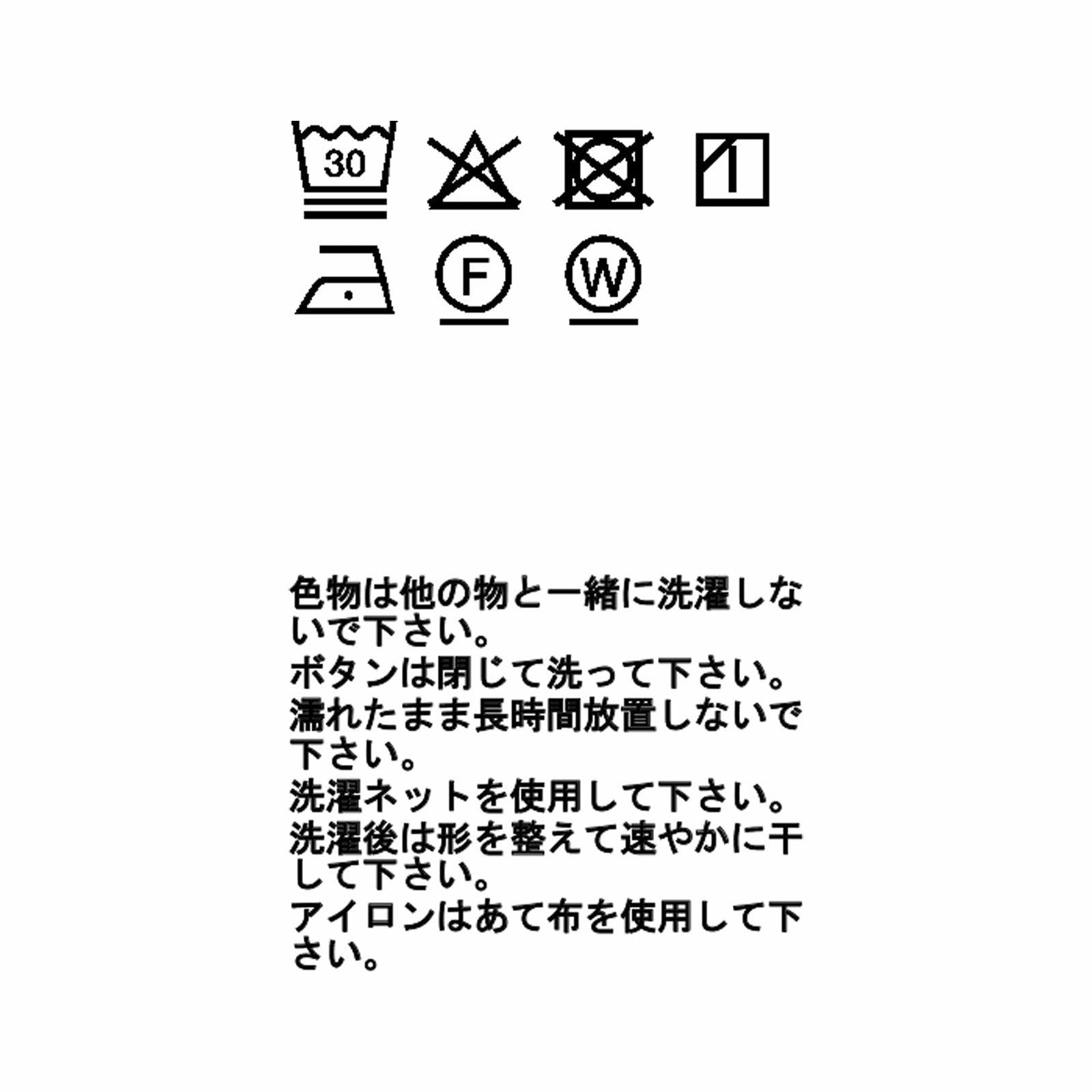 30

F

W

色物は他の物と一緒に洗濯しないで下さい。
ボタンは閉じて洗って下さい。
濡れたまま長時間放置しないで下さい。
洗濯ネットを使用して下さい。
洗濯後は形を整えて速やかに干して下さい。
アイロンはあて布を使用して下さい。